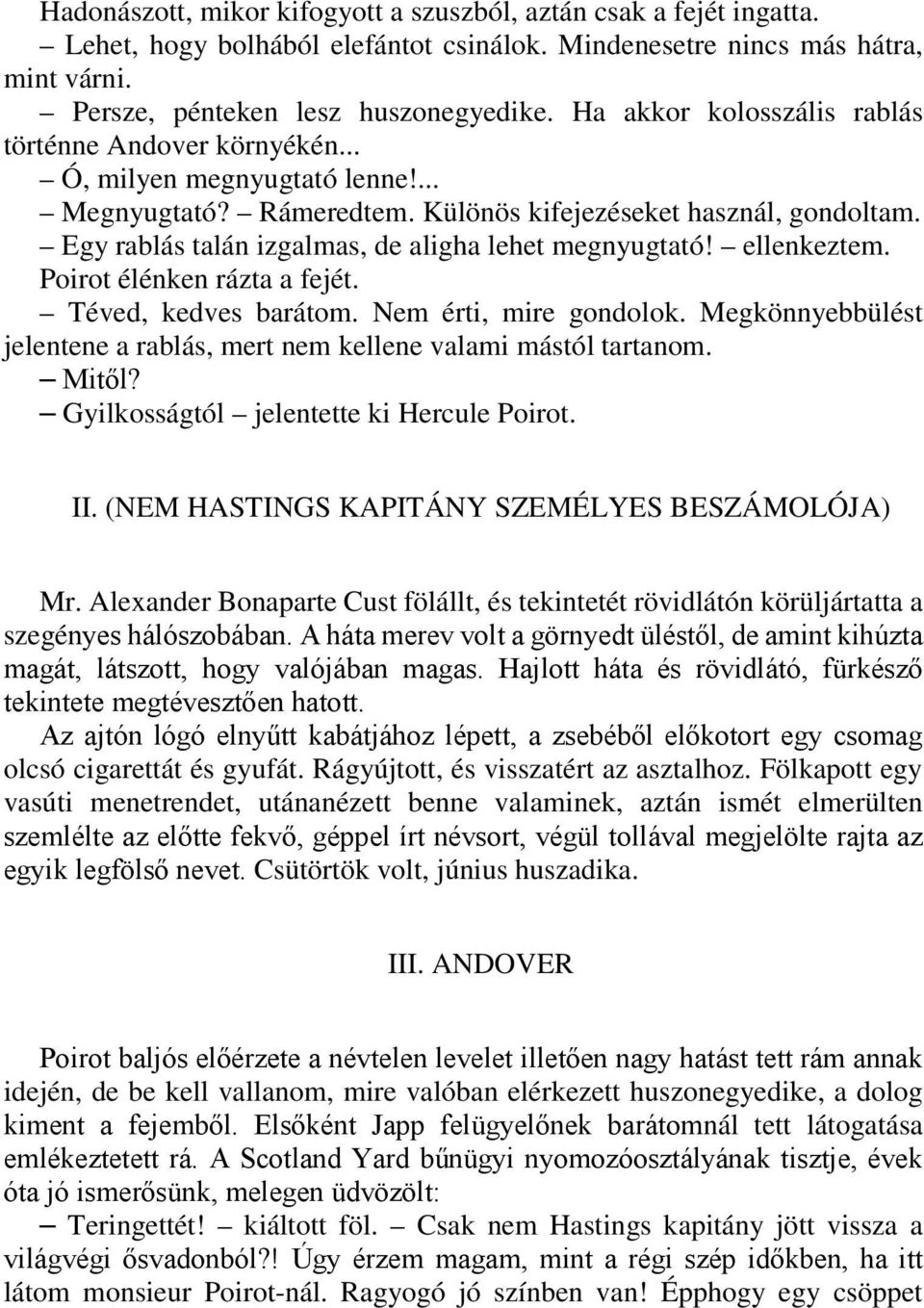 Hadonászott, mikor kifogyott a szuszból, aztán csak a fejét ingatta.

– Lehet, hogy bolhából elefántot csinálok. Mindenesetre nincs más hátra, mint várni.

– Persze, pénteken lesz huszonegyedike. Ha akkor kolosszális rablás történne Andover környékén...

– Ó, milyen megnyugtató lenne!...

– Megnyugtató? – Rámeredtem. Különös kifejezéseket használ, gondoltam. – Egy rablás talán izgalmas, de aligha lehet megnyugtató! – ellenkeztem.

Poirot élénken rázta a fejét.

– Téved, kedves barátom. Nem érti, mire gondolok. Megkönnyebbülést jelentene a rablás, mert nem kellene valami mástól tartanom.

– Mitől?

– Gyilkosságtól – jelentette ki Hercule Poirot.

II. (NEM HASTINGS KAPITÁNY SZEMÉLYES BESZÁMOLÓJA)

Mr. Alexander Bonaparte Cust fölállt, és tekintetét rövidlátón körüljártatta a szegényes hálószobában. A háta merev volt a görnyedt üléstől, de amint kihúzta magát, látszott, hogy valójában magas. Hajlott háta és rövidlátó, fürkésző tekintete megtévesztően hatott.

Az ajtón lógó elnyűtt kabátjához lépett, a zsebéből előkotort egy csomag olcsó cigarettát és gyufát. Rágyújtott, és visszatért az asztalhoz. Fölkapott egy vasúti menetrendet, utánanézett benne valaminek, aztán ismét elmerülten szemlélte az előtte fekvő, géppel írt névsort, végül tollával megjelölte rajta az egyik legfölső nevet. Csütörtök volt, június huszadika.

III. ANDOVER

Poirot baljós előérzete a névtelen levelet illetően nagy hatást tett rám annak idején, de be kell vallanom, mire valóban elérkezett huszonegyedike, a dolog kiment a fejemből. Elsőként Japp felügyelőnek barátomnál tett látogatása emlékeztetett rá. A Scotland Yard bűnügyi nyomozóosztályának tisztje, évek óta jó ismerősünk, melegen üdvözölt:

– Teringettét! – kiáltott föl. – Csak nem Hastings kapitány jött vissza a világvégi ősvadonból?! Úgy érzem magam, mint a régi szép időkben, ha itt látom monsieur Poirot-nál. Ragyogó jó színben van! Épphogy egy csöppet